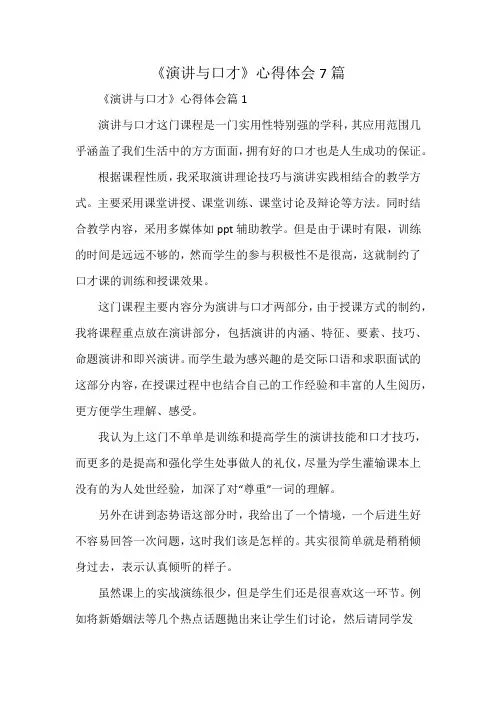 《演讲与口才》心得体会7篇

《演讲与口才》心得体会篇1

演讲与口才这门课程是一门实用性特别强的学科，其应用范围几乎涵盖了我们生活中的方方面面，拥有好的口才也是人生成功的保证。

根据课程性质，我采取演讲理论技巧与演讲实践相结合的教学方式。主要采用课堂讲授、课堂训练、课堂讨论及辩论等方法。同时结合教学内容，采用多媒体如ppt辅助教学。但是由于课时有限，训练的时间是远远不够的，然而学生的参与积极性不是很高，这就制约了口才课的训练和授课效果。

这门课程主要内容分为演讲与口才两部分，由于授课方式的制约，我将课程重点放在演讲部分，包括演讲的内涵、特征、要素、技巧、命题演讲和即兴演讲。而学生最为感兴趣的是交际口语和求职面试的这部分内容，在授课过程中也结合自己的工作经验和丰富的人生阅历，更方便学生理解、感受。

我认为上这门不单单是训练和提高学生的演讲技能和口才技巧，而更多的是提高和强化学生处事做人的礼仪，尽量为学生灌输课本上没有的为人处世经验，加深了对“尊重”一词的理解。

另外在讲到态势语这部分时，我给出了一个情境，一个后进生好不容易回答一次问题，这时我们该是怎样的。其实很简单就是稍稍倾身过去，表示认真倾听的样子。

虽然课上的实战演练很少，但是学生们还是很喜欢这一环节。例如将新婚姻法等几个热点话题抛出来让学生们讨论，然后请同学发